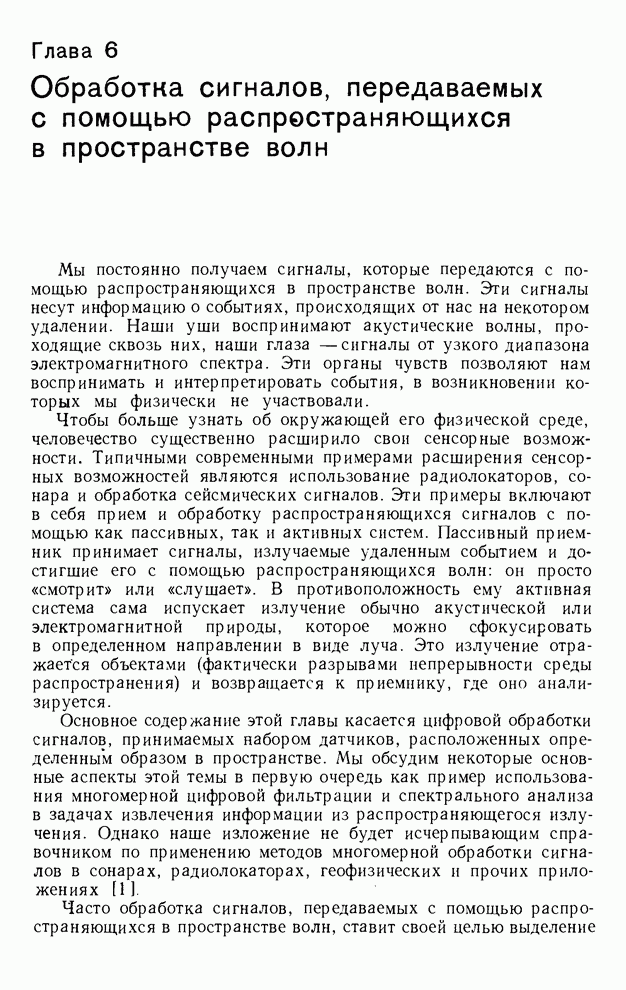 Глава 6

Обработка сигналов, передаваемых с помощью распространяющихся в пространстве волн

Мы постоянно получаем сигналы, которые передаются с помощью распространяющихся в пространстве волн. Эти сигналы несут информацию о событиях, происходящих от нас на некотором удалении. Наши уши воспринимают акустические волны, проходящие сквозь них, наши глаза — сигналы от узкого диапазона электромагнитного спектра. Эти органы чувств позволяют нам воспринимать и интерпретировать события, в возникновении которых мы физически не участвовали.

Чтобы больше узнать об окружающей его физической среде, человечество существенно расширило свои сенсорные возможности. Типичными современными примерами расширения сенсорных возможностей являются использование радиолокаторов, сонара и обработка сейсмических сигналов. Эти примеры включают в себя прием и обработку распространяющихся сигналов с помощью как пассивных, так и активных систем. Пассивный приемник принимает сигналы, излучаемые удаленным событием и достигшие его с помощью распространяющихся волн: он просто «смотрит» или «слушает». В противоположность ему активная система сама испускает излучение обычно акустической или электромагнитной природы, которое можно сфокусировать в определенном направлении в виде луча. Это излучение отражается объектами (фактически разрывами непрерывности среды распространения) и возвращается к приемнику, где оно анализируется.

Основное содержание этой главы касается цифровой обработки сигналов, принимаемых набором датчиков, расположенных определенным образом в пространстве. Мы обсудим некоторые основные аспекты этой темы в первую очередь как пример использования многомерной цифровой фильтрации и спектрального анализа в задачах извлечения информации из распространяющегося излучения. Однако наше изложение не будет исчерпывающим справочником по применению методов многомерной обработки сигналов в сонарах, радиолокаторах, геофизических и прочих приложениях [1].

Часто обработка сигналов, передаваемых с помощью распространяющихся в пространстве волн, ставит своей целью выделение